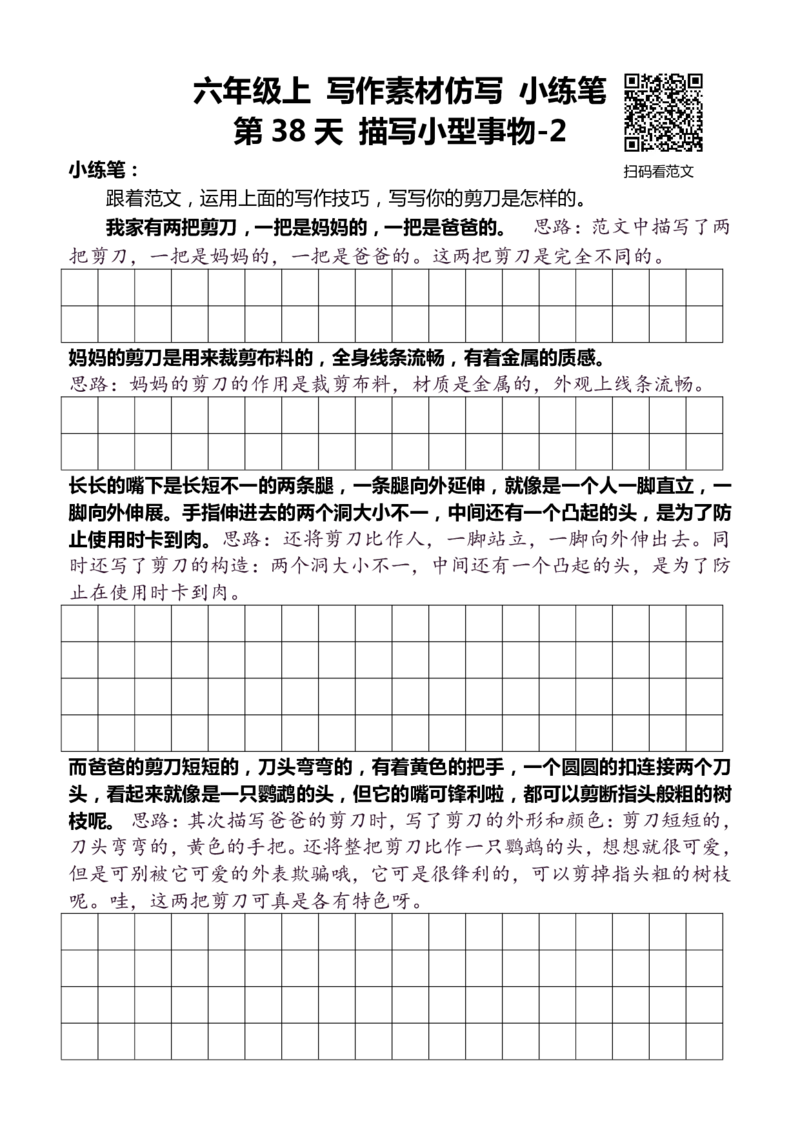 六年级上 写作素材仿写 小练笔
第 38 天 描写小型事物-2

扫码看范文

小练笔：

跟着范文，运用上面的写作技巧，写写你的剪刀是怎样的。

我家有两把剪刀，一把是妈妈的，一把是爸爸的。 思路：范文中描写了两把剪刀，一把是妈妈的，一把是爸爸的。这两把剪刀是完全不同的。

妈妈的剪刀是用来裁剪布料的，全身线条流畅，有着金属的质感。
思路：妈妈的剪刀的作用是裁剪布料，材质是金属的，外观上线条流畅。

长长的嘴下是长短不一的两条腿，一条腿向外延伸，就像是一个人一脚直立，一脚向外伸展。手指伸进去的两个洞大小不一，中间还有一个凸起的头，是为了防止使用时卡到肉。思路：还将剪刀比作人，一脚站立，一脚向外伸出去。同时还写了剪刀的构造：两个洞大小不一，中间还有一个凸起的头，是为了防止在使用时卡到肉。

而爸爸的剪刀短短的，刀头弯弯的，有着黄色的把手，一个圆圆的扣连接两个刀头，看起来就像是一只鹦鹉的头，但它的嘴可锋利啦，都可以剪断指头般粗的树枝呢。 思路：其次描写爸爸的剪刀时，写了剪刀的外形和颜色：剪刀短短的，刀头弯弯的，黄色的手把。还将整把剪刀比作一只鹦鹉的头，想想就很可爱，但是可别被它可爱的外表欺骗哦，它可是很锋利的，可以剪掉指头粗的树枝呢。哇，这两把剪刀可真是各有特色呀。